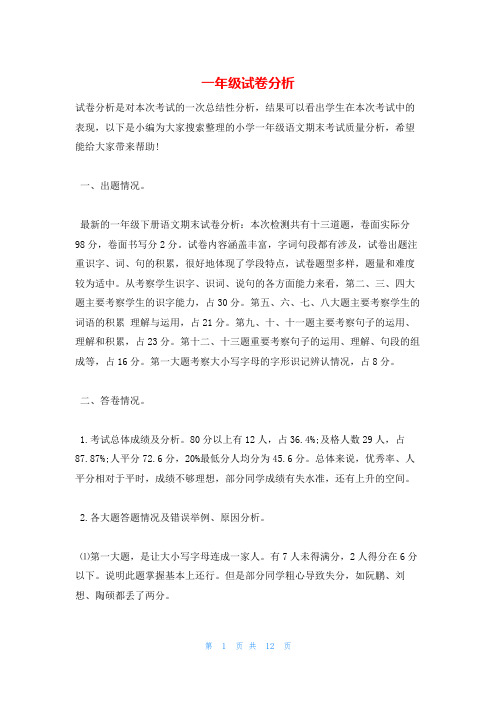 一年级试卷分析

试卷分析是对本次考试的一次总结性分析，结果可以看出学生在本次考试中的表现，以下是小编为大家搜索整理的小学一年级语文期末考试质量分析，希望能给大家带来帮助！

一、出题情况。

最新的一年级下册语文期末试卷分析：本次检测共有十三道题，卷面实际分98分，卷面书写分2分。试卷内容涵盖丰富，字词句段都有涉及，试卷出题注重识字、词、句的积累，很好地体现了学段特点，试卷题型多样，题量和难度较为适中。从考察学生识字、识词、说句的各方面能力来看，第二、三、四大题主要考察学生的识字能力，占30分。第五、六、七、八大题主要考察学生的词语的积累 理解与运用，占21分。第九、十、十一题主要考察句子的运用、理解和积累，占23分。第十二、十三题重要考察句子的运用、理解、句段的组成等，占16分。第一大题考察大小写字母的字形识记辨认情况，占8分。

二、答卷情况。

1.考试总体成绩及分析。80分以上有12人，占36.4%;及格人数29人，占87.87%;人平分72.6分，20%最低分人均分为45.6分。总体来说，优秀率、人平分相对于平时，成绩不够理想，部分同学成绩有失水准，还有上升的空间。

2.各大题答题情况及错误举例、原因分析。

⑴第一大题，是让大小写字母连成一家人。有7人未得满分，2人得分在6分以下。说明此题掌握基本上还行。但是部分同学粗心导致失分，如阮鹏、刘想、陶硕都丢了两分。

第 1 页 共 12 页